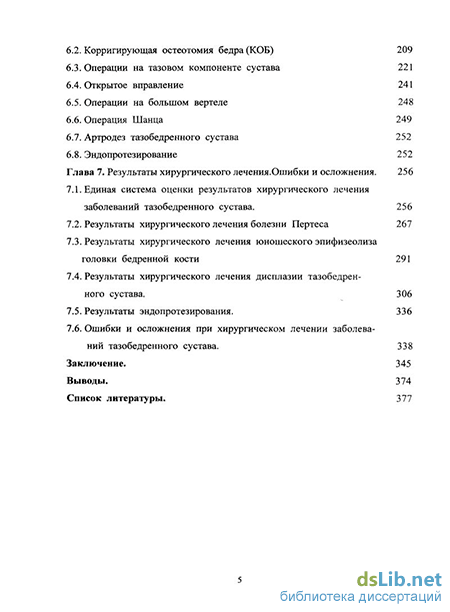 6.2. Корригирующая остеотомия бедра (КОБ) 209
6.3. Операции на тазовом компоненте сустава 221
6.4. Открытое вправление 241
6.5. Операции на большом вертеле 248
6.6. Операция Шанца 249
6.7. Артродез тазобедренного сустава 252
6.8. Эндопротезирование 252
Глава 7. Результаты хирургического лечения.Ошибки и осложнения. 256
7.1. Единая система оценки результатов хирургического лечения заболеваний тазобедренного сустава. 256
7.2. Результаты хирургического лечения болезни Пертеса 267
7.3. Результаты хирургического лечения юношеского эпифизеолиза головки бедренной кости 291
7.4. Результаты хирургического лечения дисплазии тазобедренного сустава. 306
7.5. Результаты эндопротезирования. 336
7.6. Ошибки и осложнения при хирургическом лечении заболеваний тазобедренного сустава. 338
Заключение. 345
Выводы. 374
Список литературы. 377

5

dsLib.net
библиотека диссертаций